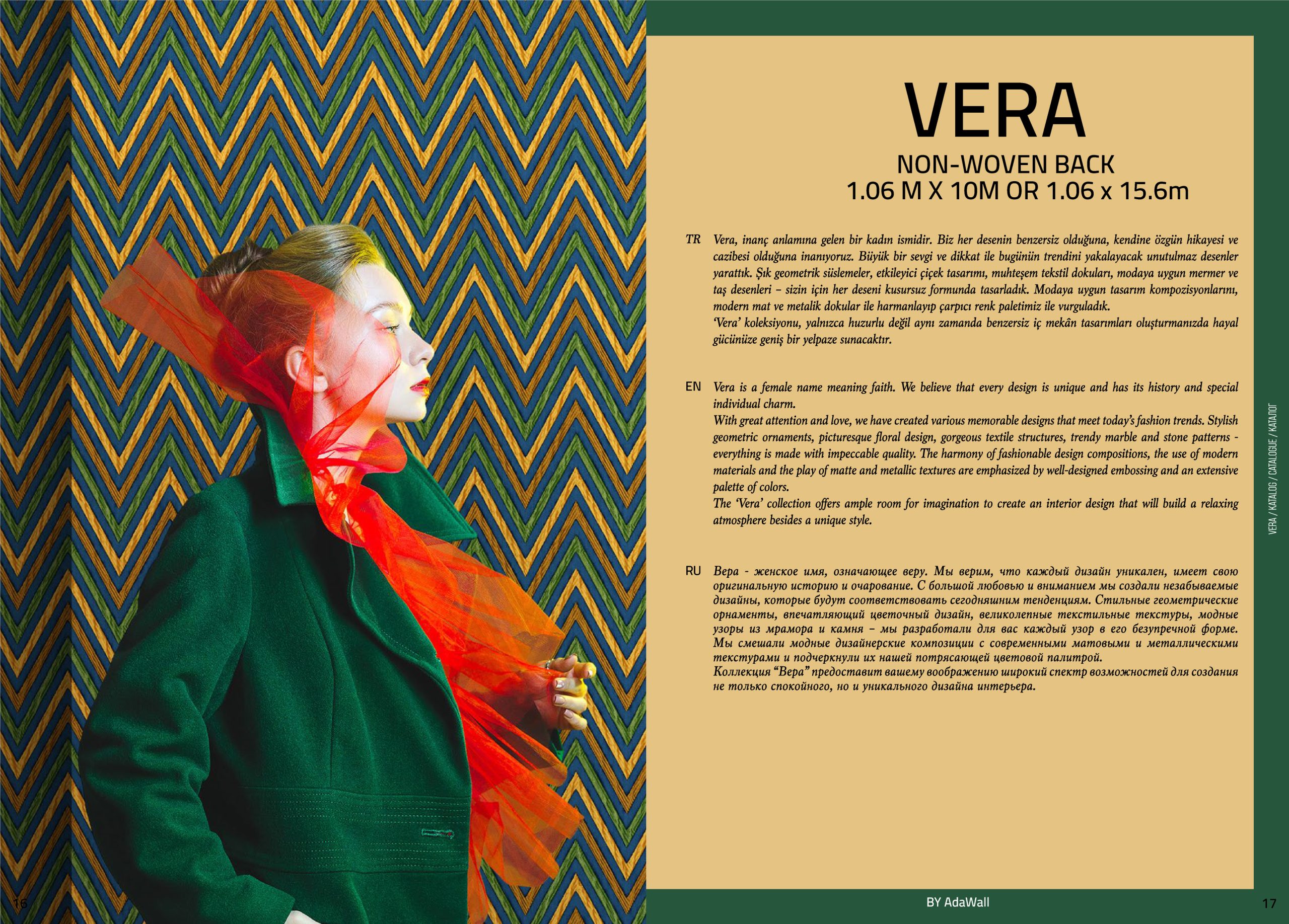 VERA

NON-WOVEN BACK
1.06 M X 10M OR 1.06 x 15.6m

TR Vera, inanç anlamına gelen bir kadın ismidir. Biz her desenin benzersiz olduğuna, kendine özgün hikayesi ve cazibesi olduğuna inanıyoruz. Büyük bir sevgi ve dikkat ile bugünün trendini yakalayacak unutulmaz desenler yarattık. Şık geometrik süslemeler, etkileyici çiçek tasarımı, muhteşem tekstil dokuları, modaya uygun mermer ve taş desenleri – sizin için her deseni kusursuz formunda tasarladık. Modaya uygun tasarım kompozisyonlarını, modern mat ve metalik dokular ile harmanlayıp çarpıcı renk paletimiz ile vurguladık.
'Vera' koleksiyonu, yalnızca huzurlu değil aynı zamanda benzersiz iç mekân tasarımları oluşturmanızda hayal gücünüze geniş bir yelpaze sunacaktır.

EN Vera is a female name meaning faith. We believe that every design is unique and has its history and special individual charm.
With great attention and love, we have created various memorable designs that meet today's fashion trends. Stylish geometric ornaments, picturesque floral design, gorgeous textile structures, trendy marble and stone patterns - everything is made with impeccable quality. The harmony of fashionable design compositions, the use of modern materials and the play of matte and metallic textures are emphasized by well-designed embossing and an extensive palette of colors.
The 'Vera' collection offers ample room for imagination to create an interior design that will build a relaxing atmosphere besides a unique style.

RU Вера - женское имя, означающее веру. Мы верим, что каждый дизайн уникален, имеет свою оригинальную историю и очарование. С большой любовью и вниманием мы создали незабываемые дизайны, которые будут соответствовать сегодняшним тенденциям. Стильные геометрические орнаменты, впечатляющий цветочный дизайн, великолепные текстильные текстуры, модные узоры из мрамора и камня – мы разработали для вас каждый узор в его безупречной форме. Мы смешали модные дизайнерские композиции с современными матовыми и металлическими текстурами и подчеркнули их нашей потрясающей цветовой палитрой.
Коллекция "Вера" предоставит вашему воображению широкий спектр возможностей для создания не только спокойного, но и уникального дизайна интерьера.

VERA / KATALOG / CATALOGUE / КАТАЛОГ

16

BY AdaWall

17